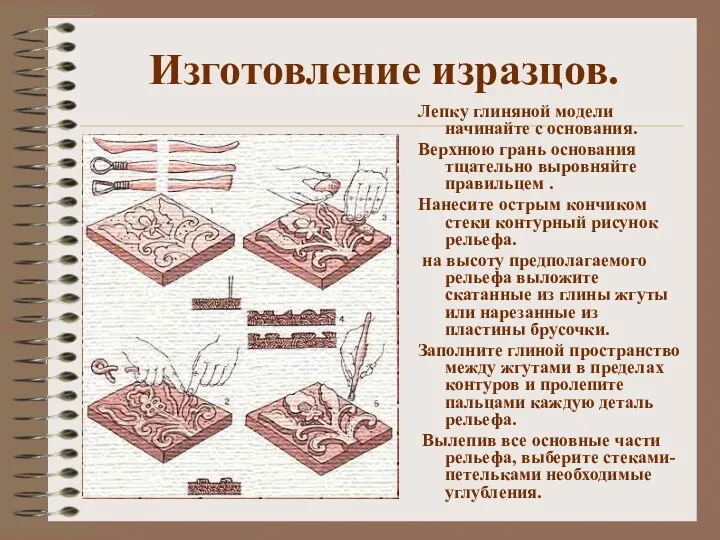 Изготовление изразцов.

1

3

4

2

5

Лепку глиняной модели начинайте с основания.

Верхнюю грань основания тщательно выровняйте правильцем .

Нанесите острым кончиком стеки контурный рисунок рельефа.

на высоту предполагаемого рельефа выложите скатанные из глины жгуты или нарезанные из пластины брусочки.

Заполните глиной пространство между жгутами в пределах контуров и пролепите пальцами каждую деталь рельефа.

Вылепив все основные части рельефа, выберите стеками-петельками необходимые углубления.